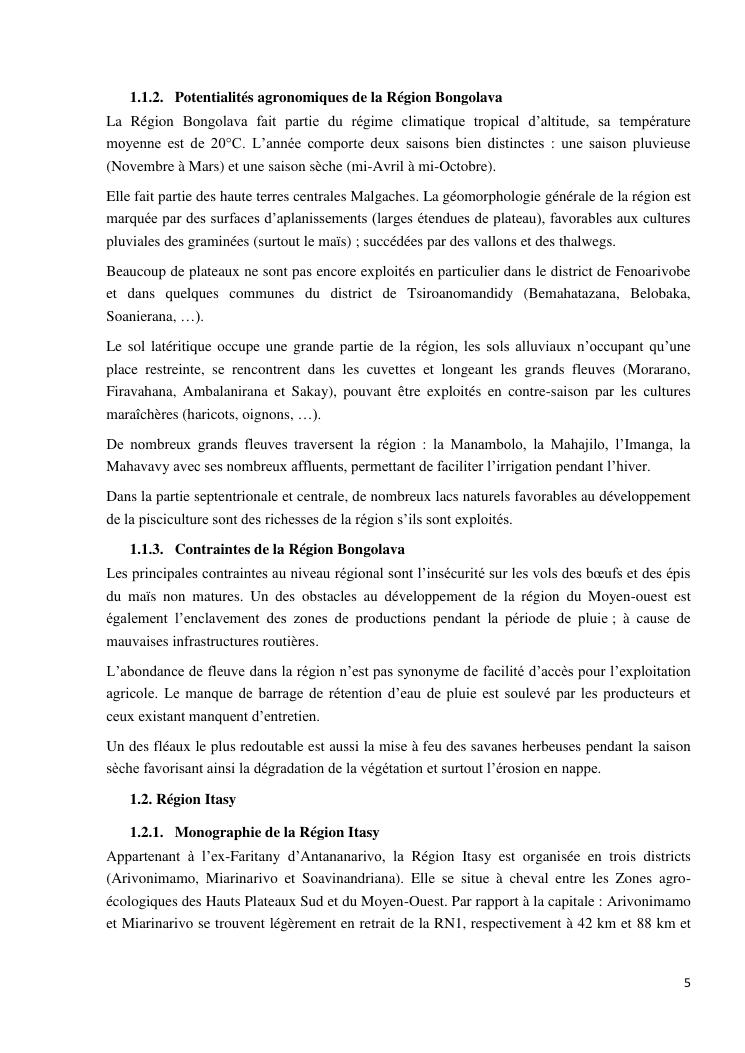 1.1.2. Potentialités agronomiques de la Région Bongolava

La Région Bongolava fait partie du régime climatique tropical d'altitude, sa température moyenne est de 20°C. L'année comporte deux saisons bien distinctes : une saison pluvieuse (Novembre à Mars) et une saison sèche (mi-Avril à mi-Octobre).

Elle fait partie des haute terres centrales Malgaches. La géomorphologie générale de la région est marquée par des surfaces d'aplanissements (larges étendues de plateau), favorables aux cultures pluviales des graminées (surtout le maïs) ; succédées par des vallons et des thalwegs.

Beaucoup de plateaux ne sont pas encore exploités en particulier dans le district de Fenoarivobe et dans quelques communes du district de Tsiroanomandidy (Bemahatazana, Belobaka, Soanierana, …).

Le sol latéritique occupe une grande partie de la région, les sols alluviaux n'occupant qu'une place restreinte, se rencontrent dans les cuvettes et longeant les grands fleuves (Morarano, Firavahana, Ambalanirana et Sakay), pouvant être exploités en contre-saison par les cultures maraîchères (haricots, oignons, …).

De nombreux grands fleuves traversent la région : la Manambolo, la Mahajilo, l'Imanga, la Mahavavy avec ses nombreux affluents, permettant de faciliter l'irrigation pendant l'hiver.

Dans la partie septentrionale et centrale, de nombreux lacs naturels favorables au développement de la pisciculture sont des richesses de la région s'ils sont exploités.

1.1.3. Contraintes de la Région Bongolava

Les principales contraintes au niveau régional sont l'insécurité sur les vols des bœufs et des épis du maïs non matures. Un des obstacles au développement de la région du Moyen-ouest est également l'enclavement des zones de productions pendant la période de pluie ; à cause de mauvaises infrastructures routières.

L'abondance de fleuve dans la région n'est pas synonyme de facilité d'accès pour l'exploitation agricole. Le manque de barrage de rétention d'eau de pluie est soulevé par les producteurs et ceux existant manquent d'entretien.

Un des fléaux le plus redoutable est aussi la mise à feu des savanes herbeuses pendant la saison sèche favorisant ainsi la dégradation de la végétation et surtout l'érosion en nappe.

1.2. Région Itasy

1.2.1. Monographie de la Région Itasy

Appartenant à l'ex-Faritany d'Antananarivo, la Région Itasy est organisée en trois districts (Arivonimamo, Miarinarivo et Soavinandriana). Elle se situe à cheval entre les Zones agro-écologiques des Hauts Plateaux Sud et du Moyen-Ouest. Par rapport à la capitale : Arivonimamo et Miarinarivo se trouvent légèrement en retrait de la RN1, respectivement à 42 km et 88 km et

5